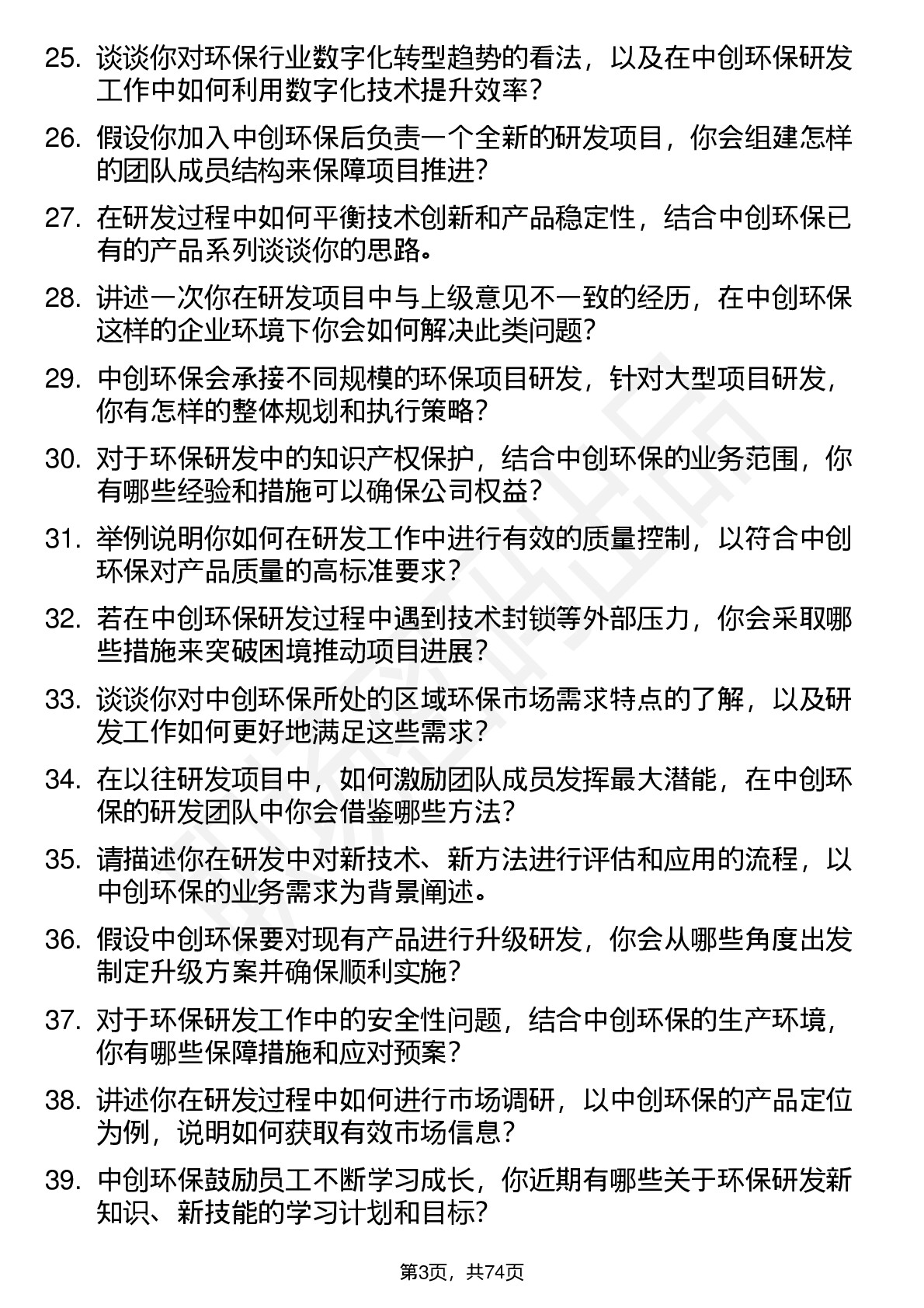 25. 谈谈你对环保行业数字化转型趋势的看法，以及在中创环保研发工作中如何利用数字化技术提升效率？

26. 假设你加入中创环保后负责一个全新的研发项目，你会组建怎样的团队成员结构来保障项目推进？

27. 在研发过程中如何平衡技术创新和产品稳定性，结合中创环保已有的产品系列谈谈你的思路。

28. 讲述一次你在研发项目中与上级意见不一致的经历，在中创环保这样的企业环境下你会如何解决此类问题？

29. 中创环保会承接不同规模的环保项目研发，针对大型项目研发，你有怎样的整体规划和执行策略？

30. 对于环保研发中的知识产权保护，结合中创环保的业务范围，你有哪些经验和措施可以确保公司权益？

31. 举例说明你如何在研发工作中进行有效的质量控制，以符合中创环保对产品质量的高标准要求？

32. 若在中创环保研发过程中遇到技术封锁等外部压力，你会采取哪些措施来突破困境推动项目进展？

33. 谈谈你对中创环保所处的区域环保市场需求特点的了解，以及研发工作如何更好地满足这些需求？

34. 在以往研发项目中，如何激励团队成员发挥最大潜能，在中创环保的研发团队中你会借鉴哪些方法？

35. 请描述你在研发中对新技术、新方法进行评估和应用的流程，以中创环保的业务需求为背景阐述。

36. 假设中创环保要对现有产品进行升级研发，你会从哪些角度出发制定升级方案并确保顺利实施？

37. 对于环保研发工作中的安全性问题，结合中创环保的生产环境，你有哪些保障措施和应对预案？

38. 讲述你在研发过程中如何进行市场调研，以中创环保的产品定位为例，说明如何获取有效市场信息？

39. 中创环保鼓励员工不断学习成长，你近期有哪些关于环保研发新知识、新技能的学习计划和目标？

第3页，共74页